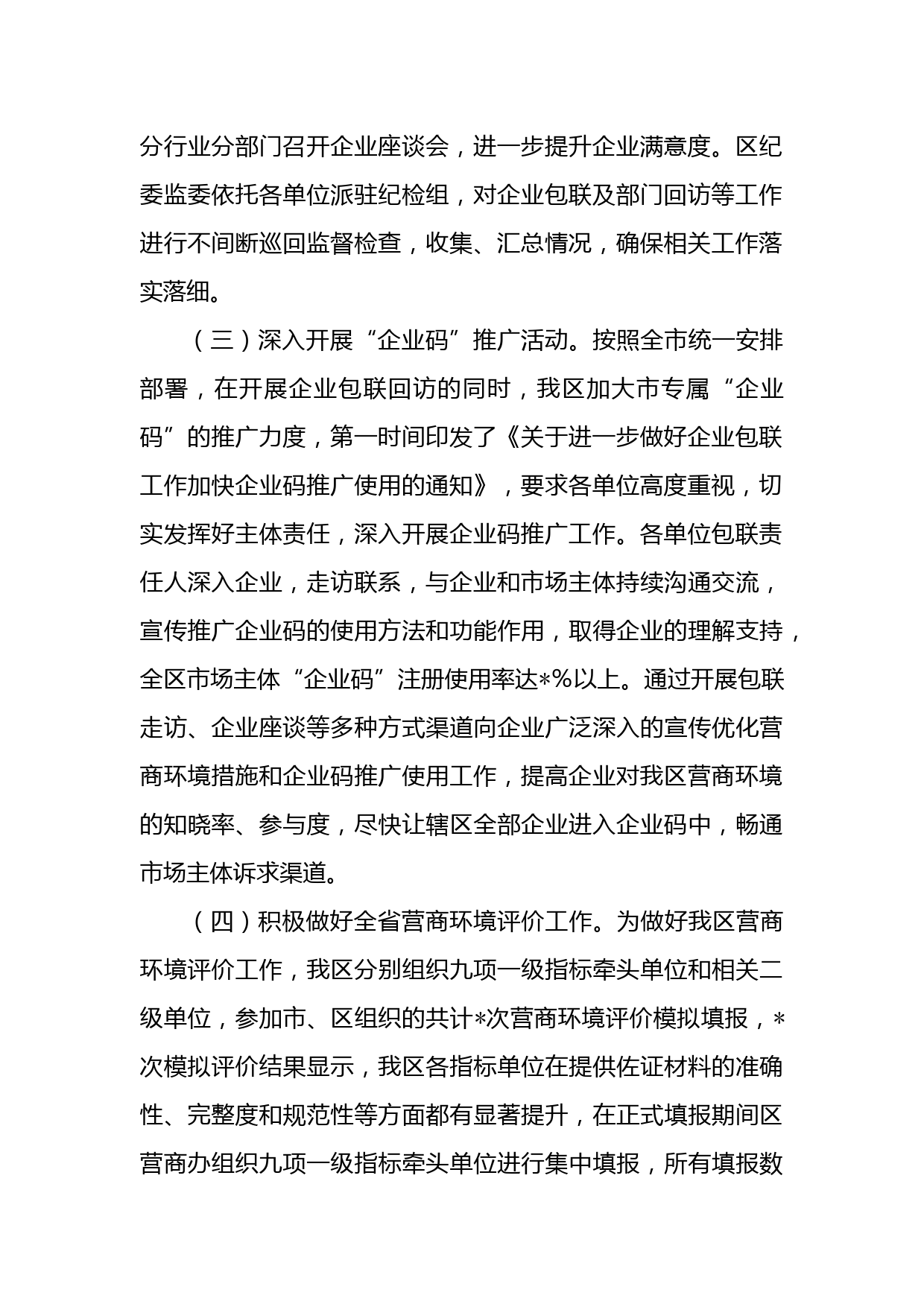 分行业分部门召开企业座谈会，进一步提升企业满意度。区纪委监委依托各单位派驻纪检组，对企业包联及部门回访等工作进行不间断巡回监督检查，收集、汇总情况，确保相关工作落实落细。

（三）深入开展“企业码”推广活动。按照全市统一安排部署，在开展企业包联回访的同时，我区加大市专属“企业码”的推广力度，第一时间印发了《关于进一步做好企业包联工作加快企业码推广使用的通知》，要求各单位高度重视，切实发挥好主体责任，深入开展企业码推广工作。各单位包联责任人深入企业，走访联系，与企业和市场主体持续沟通交流，宣传推广企业码的使用方法和功能作用，取得企业的理解支持，全区市场主体“企业码”注册使用率达*%以上。通过开展包联走访、企业座谈等多种方式渠道向企业广泛深入的宣传优化营商环境措施和企业码推广使用工作，提高企业对我区营商环境的知晓率、参与度，尽快让辖区全部企业进入企业码中，畅通市场主体诉求渠道。

（四）积极做好全省营商环境评价工作。为做好我区营商环境评价工作，我区分别组织九项一级指标牵头单位和相关二级单位，参加市、区组织的共计*次营商环境评价模拟填报，*次模拟评价结果显示，我区各指标单位在提供佐证材料的准确性、完整度和规范性等方面都有显著提升，在正式填报期间区营商办组织九项一级指标牵头单位进行集中填报，所有填报数